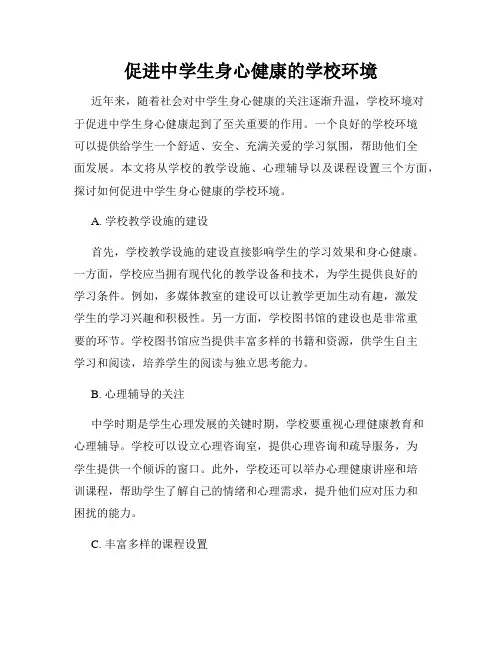 促进中学生身心健康的学校环境

近年来，随着社会对中学生身心健康的关注逐渐升温，学校环境对于促进中学生身心健康起到了至关重要的作用。一个良好的学校环境可以提供给学生一个舒适、安全、充满关爱的学习氛围，帮助他们全面发展。本文将从学校的教学设施、心理辅导以及课程设置三个方面，探讨如何促进中学生身心健康的学校环境。

A. 学校教学设施的建设

首先，学校教学设施的建设直接影响学生的学习效果和身心健康。一方面，学校应当拥有现代化的教学设备和技术，为学生提供良好的学习条件。例如，多媒体教室的建设可以让教学更加生动有趣，激发学生的学习兴趣和积极性。另一方面，学校图书馆的建设也是非常重要的环节。学校图书馆应当提供丰富多样的书籍和资源，供学生自主学习和阅读，培养学生的阅读与独立思考能力。

B. 心理辅导的关注

中学时期是学生心理发展的关键时期，学校要重视心理健康教育和心理辅导。学校可以设立心理咨询室，提供心理咨询和疏导服务，为学生提供一个倾诉的窗口。此外，学校还可以举办心理健康讲座和培训课程，帮助学生了解自己的情绪和心理需求，提升他们应对压力和困扰的能力。

C. 丰富多样的课程设置